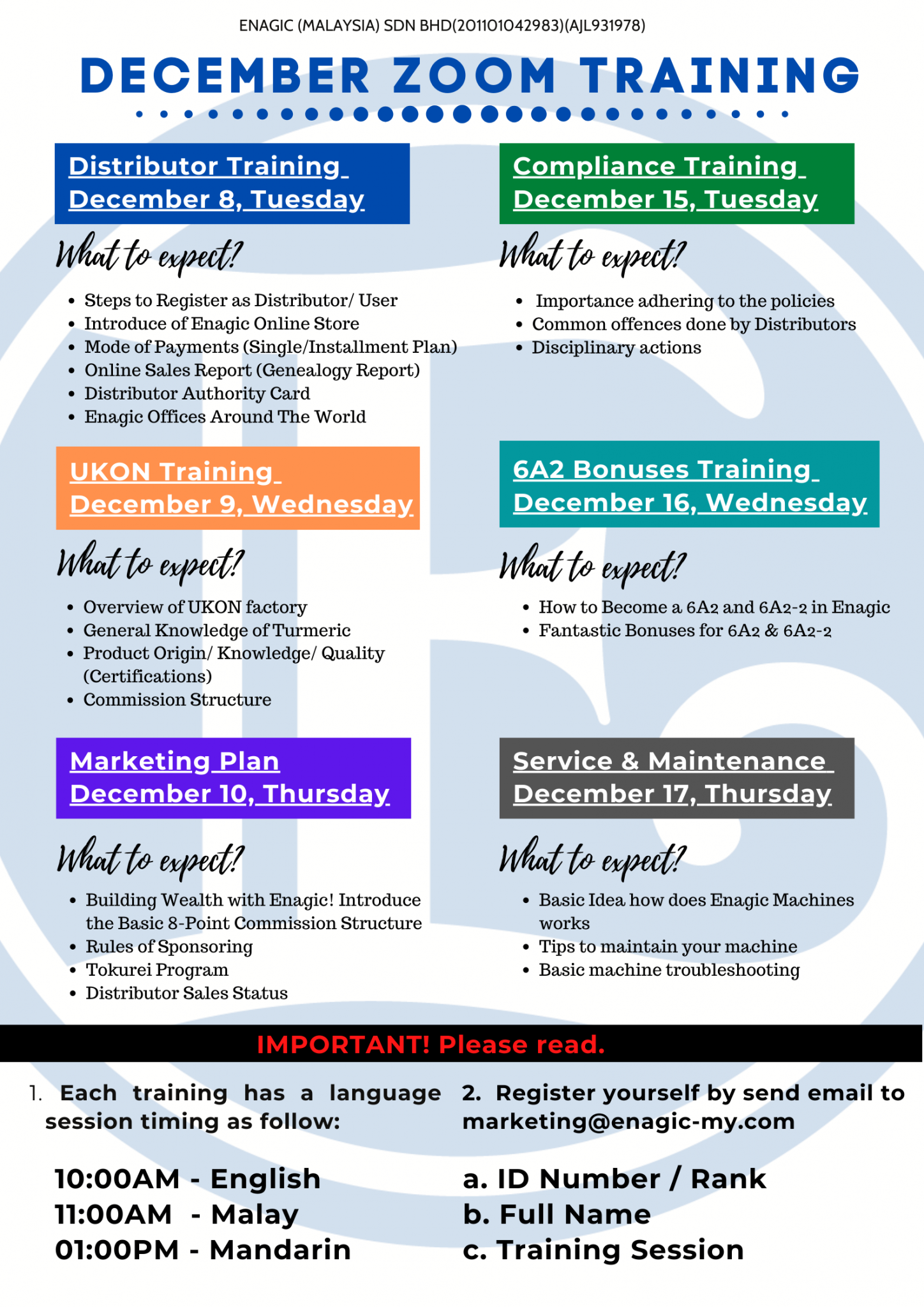 ENAGIC (MALAYSIA) SDN BHD(201101042983)(AJL931978)

DECEMBER ZOOM TRAINING

Distributor Training
December 8, Tuesday

What to expect?

- Steps to Register as Distributor/ User
- Introduce of Enagic Online Store
- Mode of Payments (Single/Installment Plan)
- Online Sales Report (Genealogy Report)
- Distributor Authority Card
- Enagic Offices Around The World

UKON Training
December 9, Wednesday

What to expect?

- Overview of UKON factory
- General Knowledge of Turmeric
- Product Origin/ Knowledge/ Quality (Certifications)
- Commission Structure

Marketing Plan
December 10, Thursday

What to expect?

- Building Wealth with Enagic! Introduce the Basic 8-Point Commission Structure
- Rules of Sponsoring
- Tokurei Program
- Distributor Sales Status

Compliance Training
December 15, Tuesday

What to expect?

- Importance adhering to the policies
- Common offences done by Distributors
- Disciplinary actions

6A2 Bonuses Training
December 16, Wednesday

What to expect?

- How to Become a 6A2 and 6A2-2 in Enagic
- Fantastic Bonuses for 6A2 & 6A2-2

Service & Maintenance
December 17, Thursday

What to expect?

- Basic Idea how does Enagic Machines works
- Tips to maintain your machine
- Basic machine troubleshooting

IMPORTANT! Please read.

1. Each training has a language session timing as follow:

10:00AM - English
11:00AM - Malay
01:00PM - Mandarin

2. Register yourself by send email to marketing@enagic-my.com

a. ID Number / Rank
b. Full Name
c. Training Session